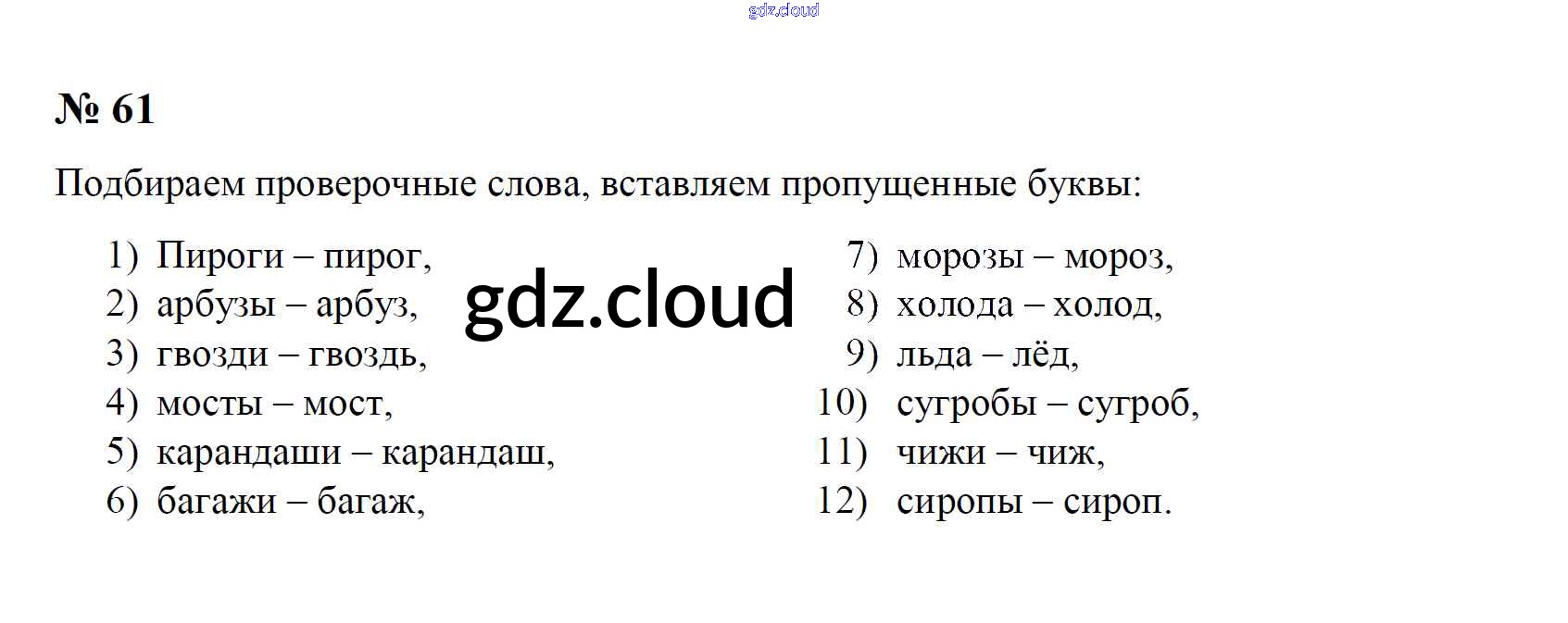 № 61

Подбираем проверочные слова, вставляем пропущенные буквы:

1) Пироги – пирог,
2) арбузы – арбуз,
3) гвозди – гвоздь,
4) мосты – мост,
5) карандаши – карандаш,
6) багажи – багаж,

7) морозы – мороз,
8) холода – холод,
9) льда – лёд,
10) сугробы – сугроб,
11) чижи – чиж,
12) сиропы – сироп.

gdz.cloud